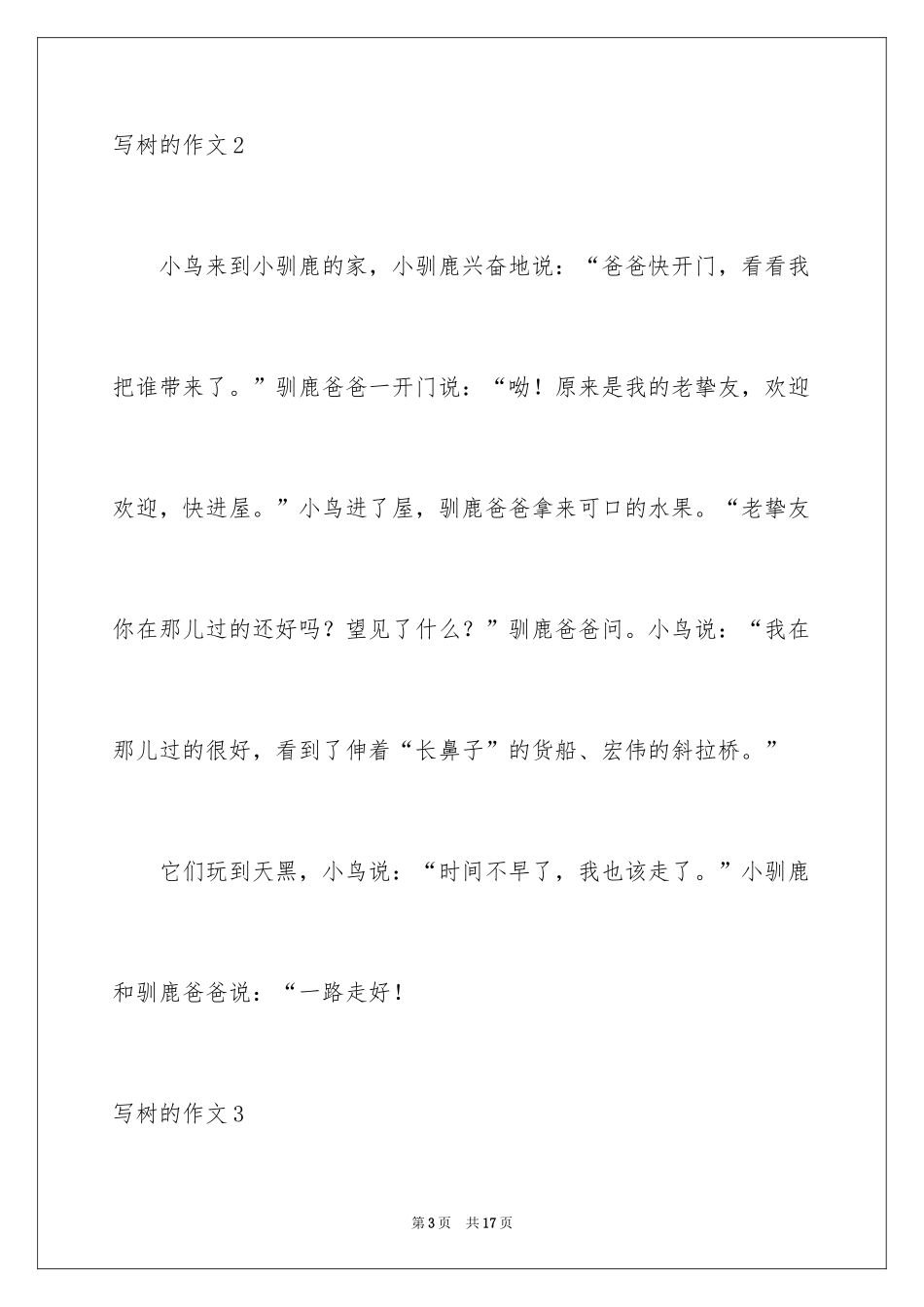 写树的作文 2

小鸟来到小驯鹿的家，小驯鹿兴奋地说：“爸爸快开门，看看我把谁带来了。”驯鹿爸爸一开门说：“呦！原来是我的老挚友，欢迎欢迎，快进屋。”小鸟进了屋，驯鹿爸爸拿来可口的水果。“老挚友你在那儿过的还好吗？望见了什么？”驯鹿爸爸问。小鸟说：“我在那儿过的很好，看到了伸着“长鼻子”的货船、宏伟的斜拉桥。”

它们玩到天黑，小鸟说：“时间不早了，我也该走了。”小驯鹿和驯鹿爸爸说：“一路走好！

写树的作文 3

第 3 页　共 17 页